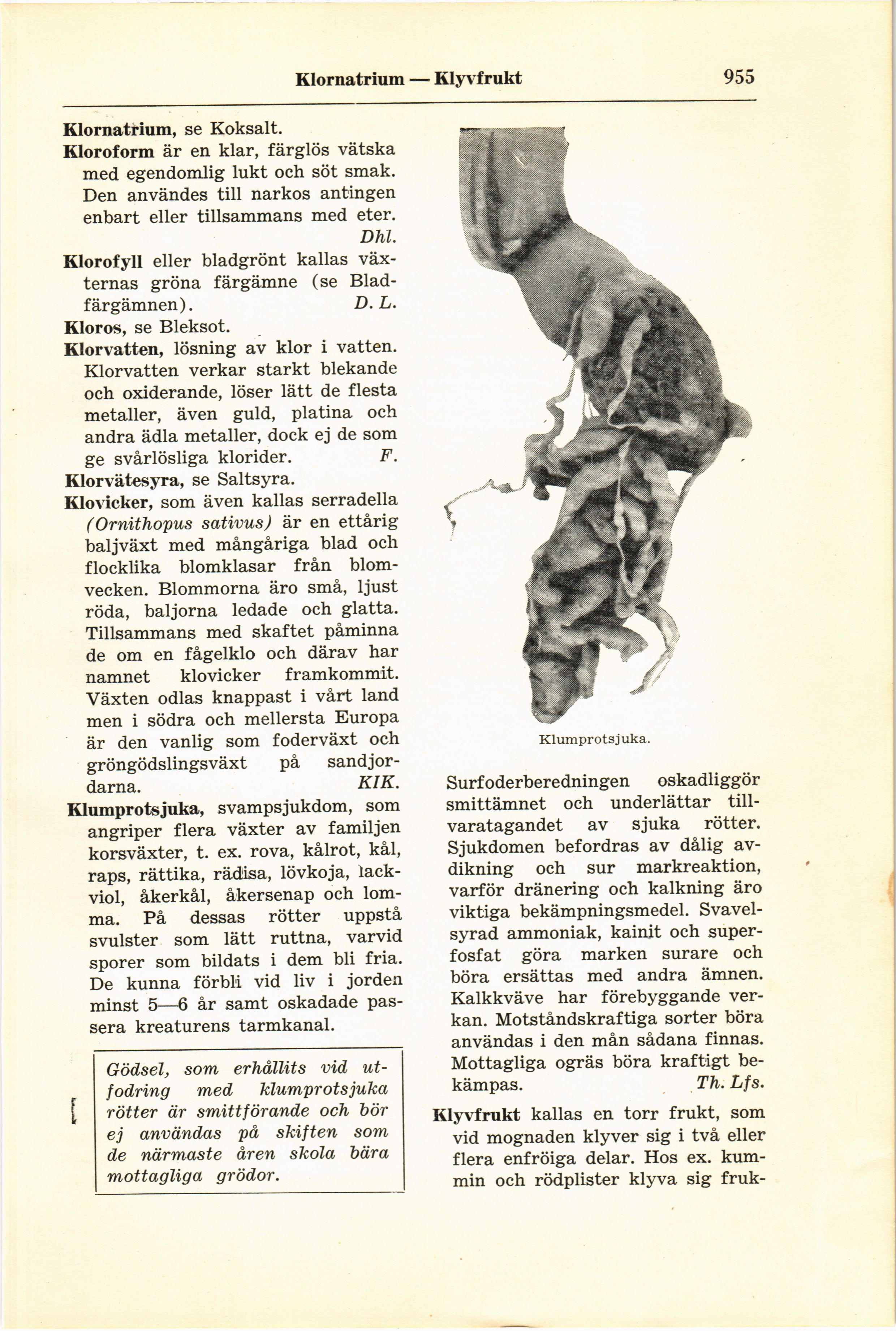 Klornatrium — Klyvfrukt 955

Klornatrium, se Koksalt.

Kloroform är en klar, färglös vätska med egendomlig lukt och söt smak. Den användes till narkos antingen enbart eller tillsammans med eter. Dhl.

Klorofyll eller bladgrönt kallas växternas gröna färgämne (se Bladfärgämnen). D. L.

Kloros, se Bleksot.

Klorvatten, lösning av klor i vatten. Klorvatten verkar starkt blekande och oxiderande, löser lätt de flesta metaller, även guld, platina och andra ädla metaller, dock ej de som ge svårlösliga klorider. F.

Klorvätesyra, se Saltsyra.

Klovicker, som även kallas serradella (Ornithopus sativus) är en ettårig baljväxt med mångåriga blad och flocklika blomklasar från blomvecken. Blommorna äro små, ljust röda, baljorna ledade och glatta. Tillsammans med skaftet påminna de om en fågelklo och därav har namnet klovicker framkommit. Växten odlas knappast i vårt land men i södra och mellersta Europa är den vanlig som foderväxt och gröngödslingsväxt på sandjordarna. KIK.

Klumprotsjuka, svampsjukdom, som angriper flera växter av familjen korsväxter, t. ex. rova, kålrot, kål, raps, rättika, rädisa, lövkoja, lackviol, åkerkål, åkersenap och lomma. På dessas rötter uppstå svulster som lätt ruttna, varvid sporer som bildats i dem bli fria. De kunna förbli vid liv i jorden minst 5—6 år samt oskadade passera kreaturens tarmkanal.

Gödsel, som erhållits vid utfodring med klumprotsjuka rötter är smittförande och bör ej användas på skiften som de närmaste åren skola bära mottagliga grödor.

Klumprotsjuka.

Surfoderberedningen oskadliggör smittämnet och underlättar tillvaratagandet av sjuka rötter. Sjukdomen befordras av dålig avdikning och sur markreaktion, varför dränering och kalkning äro viktiga bekämpningsmedel. Svavelsyrad ammoniak, kainit och superfosfat göra marken surare och böra ersättas med andra ämnen. Kalkkväve har förebyggande verkan. Motståndskraftiga sorter böra användas i den mån sådana finnas. Mottagliga ogräs böra kraftigt bekämpas. Th. Lfs.

Klyvfrukt kallas en torr frukt, som vid mognaden klyver sig i två eller flera enfröiga delar. Hos ex. kummin och rödplister klyva sig fruk-